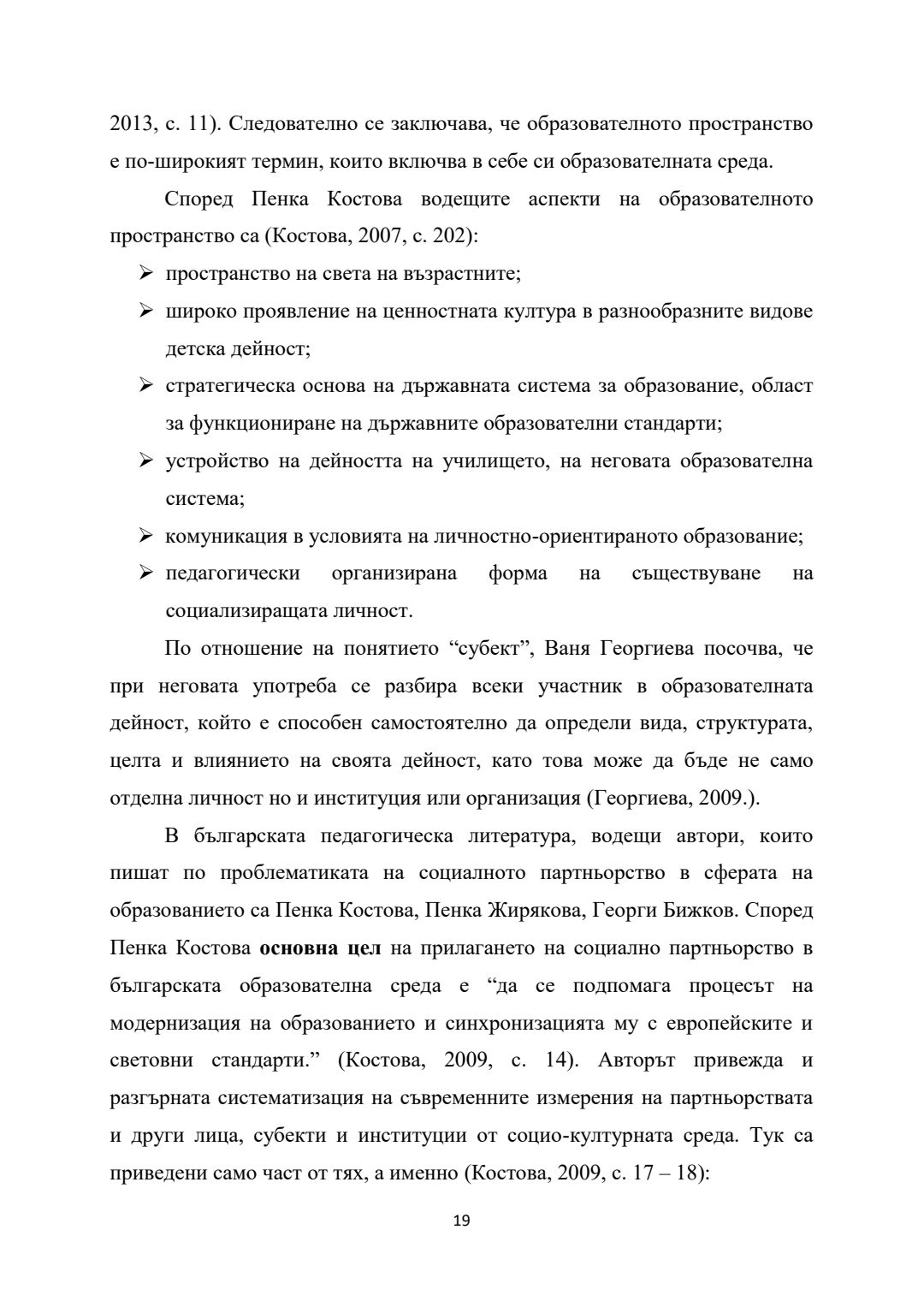 2013, с. 11). Следователно се заключава, че образователното пространство е по-широкият термин, които включва в себе си образователната среда.

Според Пенка Костова водещите аспекти на образователното пространство са (Костова, 2007, с. 202):

➢ пространство на света на възрастните;
➢ широко проявление на ценностната култура в разнообразните видове детска дейност;
➢ стратегическа основа на държавната система за образование, област за функциониране на държавните образователни стандарти;
➢ устройство на дейността на училището, на неговата образователна система;
➢ комуникация в условията на личностно-ориентираното образование;
➢ педагогически организирана форма на съществуване на социализиращата личност.

По отношение на понятието “субект”, Ваня Георгиева посочва, че при неговата употреба се разбира всеки участник в образователната дейност, който е способен самостоятелно да определи вида, структурата, целта и влиянието на своята дейност, като това може да бъде не само отделна личност но и институция или организация (Георгиева, 2009.).

В българската педагогическа литература, водещи автори, които пишат по проблематиката на социалното партньорство в сферата на образованието са Пенка Костова, Пенка Жирякова, Георги Бижков. Според Пенка Костова **основна цел** на прилагането на социално партньорство в българската образователна среда е “да се подпомага процесът на модернизация на образованието и синхронизацията му с европейските и световни стандарти.” (Костова, 2009, с. 14). Авторът привежда и разгърната систематизация на съвременните измерения на партньорствата и други лица, субекти и институции от социо-културната среда. Тук са приведени само част от тях, а именно (Костова, 2009, с. 17 – 18):

19